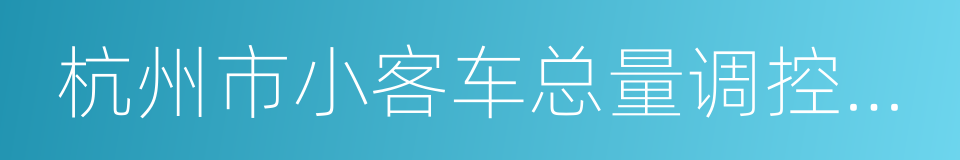 杭州市小客车总量调控...